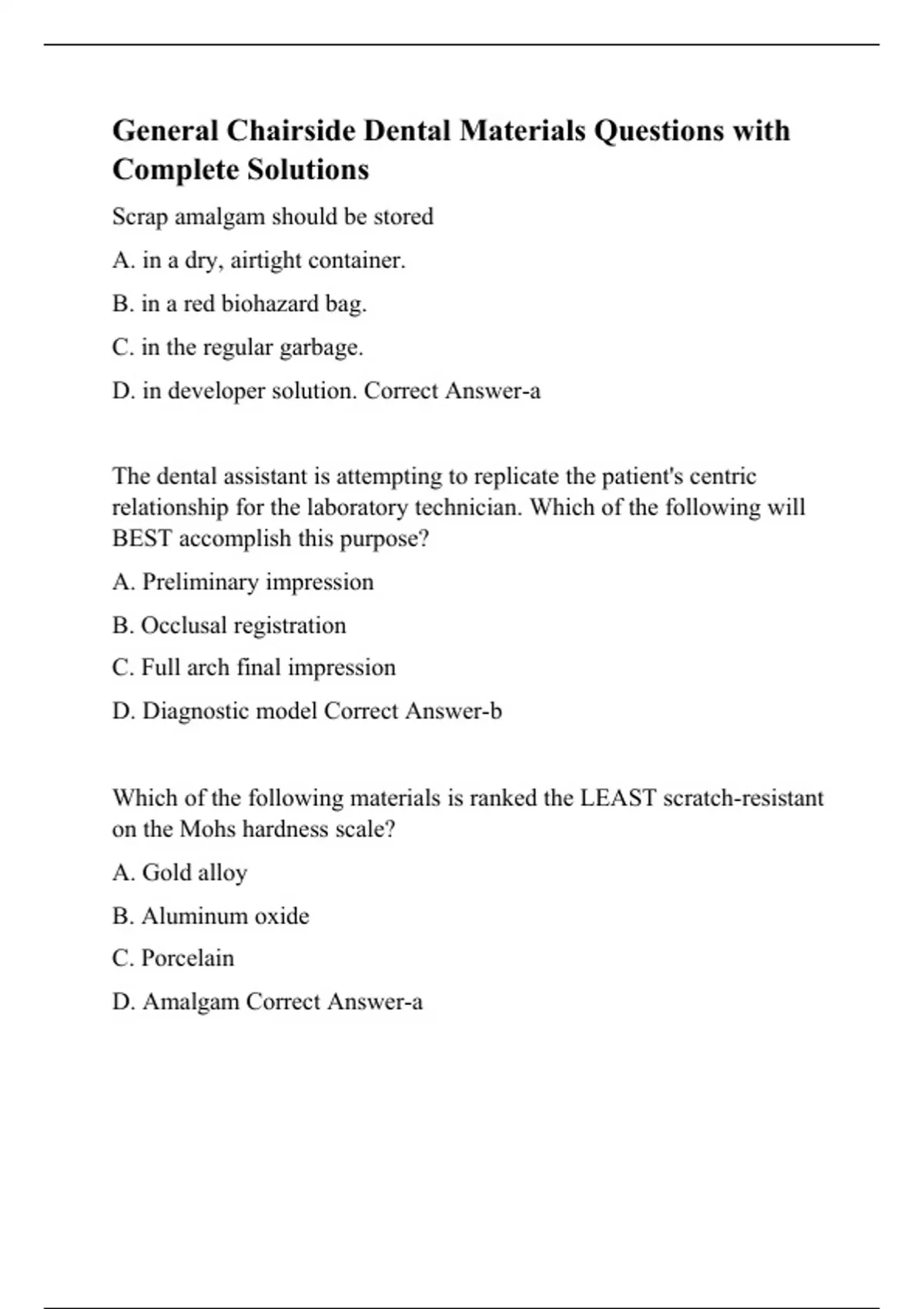 General Chairside Dental Materials Questions with Complete Solutions

Scrap amalgam should be stored

A. in a dry, airtight container.

B. in a red biohazard bag.

C. in the regular garbage.

D. in developer solution. Correct Answer-a

The dental assistant is attempting to replicate the patient's centric relationship for the laboratory technician. Which of the following will BEST accomplish this purpose?

A. Preliminary impression

B. Occlusal registration

C. Full arch final impression

D. Diagnostic model Correct Answer-b

Which of the following materials is ranked the LEAST scratch-resistant on the Mohs hardness scale?

A. Gold alloy

B. Aluminum oxide

C. Porcelain

D. Amalgam Correct Answer-a